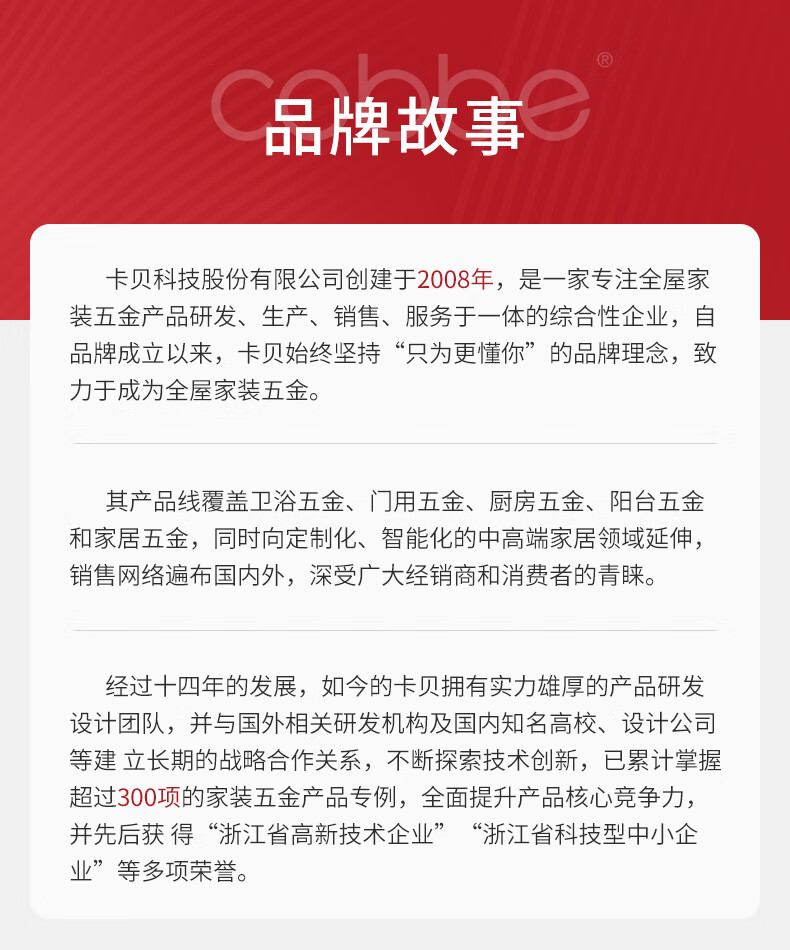 cobbe®

品牌故事

卡贝科技股份有限公司创建于2008年，是一家专注全屋家装五金产品研发、生产、销售、服务于一体的综合性企业，自品牌成立以来，卡贝始终坚持“只为更懂你”的品牌理念，致力于成为全屋家装五金。

其产品线覆盖卫浴五金、门用五金、厨房五金、阳台五金和家居五金，同时向定制化、智能化的中高端家居领域延伸，销售网络遍布国内外，深受广大经销商和消费者的青睐。

经过十四年的发展，如今的卡贝拥有实力雄厚的产品研发设计团队，并与国外相关研发机构及国内知名高校、设计公司等建 立长期的战略合作关系，不断探索技术创新，已累计掌握超过300项的家装五金产品专例，全面提升产品核心竞争力，并先后获 得“浙江省高新技术企业”“浙江省科技型中小企业”等多项荣誉。